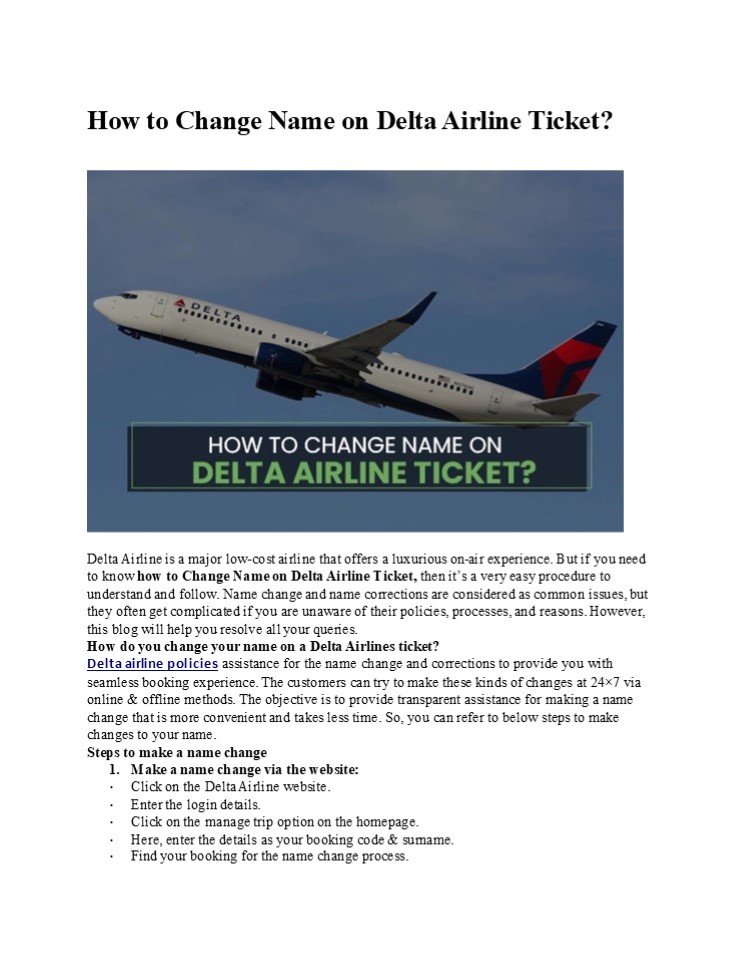 How to Change Name on Delta Airline Ticket?

DELTA

HOW TO CHANGE NAME ON
DELTA AIRLINE TICKET?

Delta Airline is a major low-cost airline that offers a luxurious on-air experience. But if you need to know how to Change Name on Delta Airline Ticket, then it's a very easy procedure to understand and follow. Name change and name corrections are considered as common issues, but they often get complicated if you are unaware of their policies, processes, and reasons. However, this blog will help you resolve all your queries.

How do you change your name on a Delta Airlines ticket?

Delta airline policies assistance for the name change and corrections to provide you with seamless booking experience. The customers can try to make these kinds of changes at 24×7 via online & offline methods. The objective is to provide transparent assistance for making a name change that is more convenient and takes less time. So, you can refer to below steps to make changes to your name.

Steps to make a name change

1. Make a name change via the website:
• Click on the Delta Airline website.
• Enter the login details.
• Click on the manage trip option on the homepage.
• Here, enter the details as your booking code & surname.
• Find your booking for the name change process.